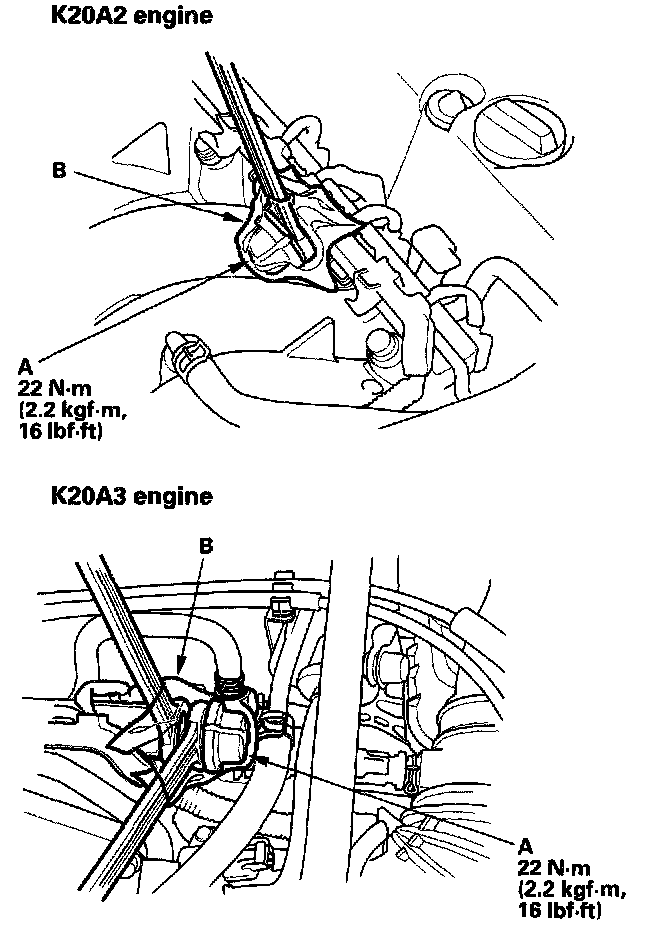 K20A2 engine

B

A
22 N·m
(2.2 kgf·m,
16 lbf·ft)

K20A3 engine

B

A
22 N·m
(2.2 kgf·m,
16 lbf·ft)